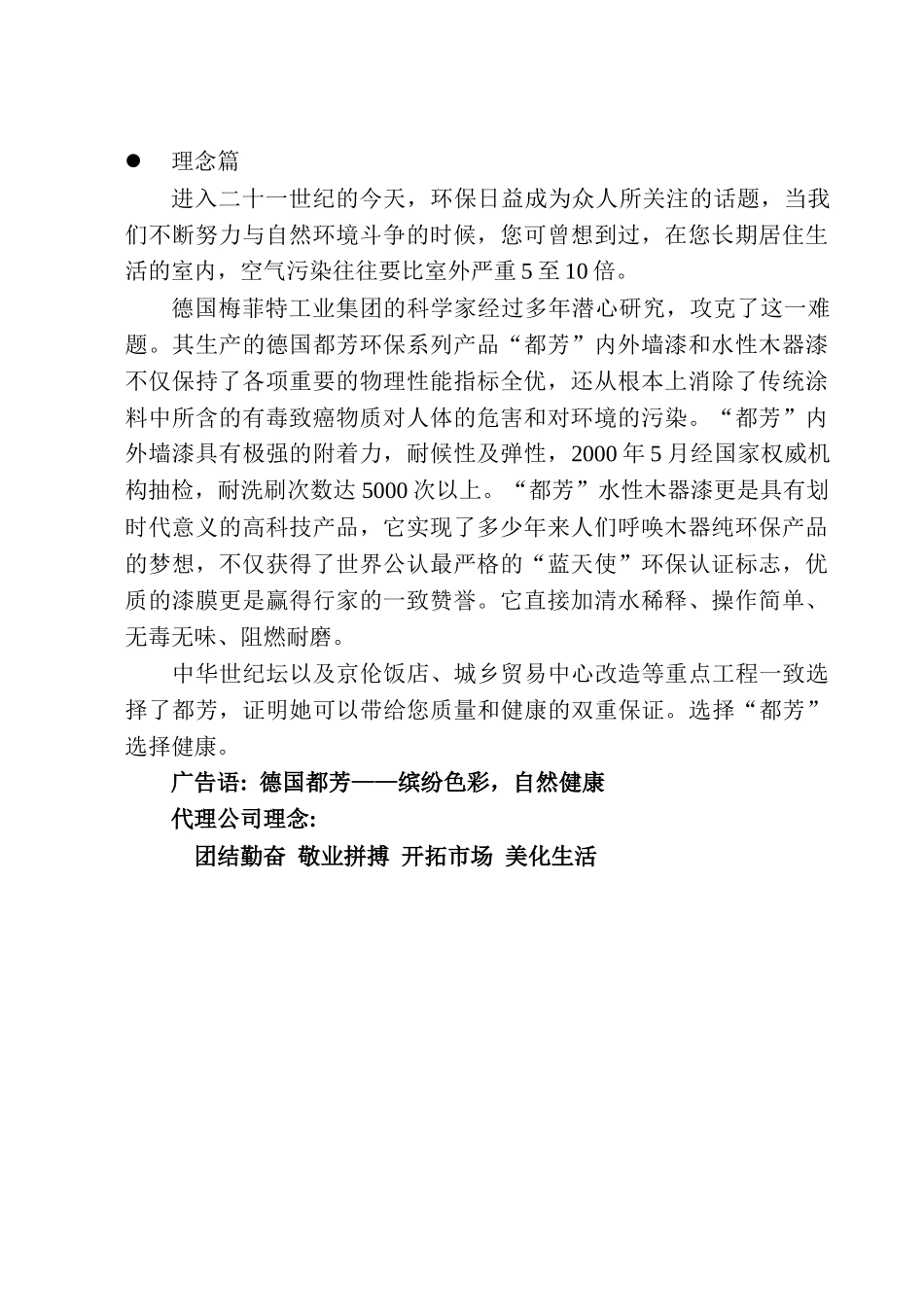 ● 理念篇

进入二十一世纪的今天，环保日益成为众人所关注的话题，当我们不断努力与自然环境斗争的时候，您可曾想到过，在您长期居住生活的室内，空气污染往往要比室外严重 5 至 10 倍。

德国梅菲特工业集团的科学家经过多年潜心研究，攻克了这一难题。其生产的德国都芳环保系列产品“都芳”内外墙漆和水性木器漆不仅保持了各项重要的物理性能指标全优，还从根本上消除了传统涂料中所含的有毒致癌物质对人体的危害和对环境的污染。“都芳”内外墙漆具有极强的附着力，耐候性及弹性，2000 年 5 月经国家权威机构抽检，耐洗刷次数达 5000 次以上。“都芳”水性木器漆更是具有划时代意义的高科技产品，它实现了多少年来人们呼唤木器纯环保产品的梦想，不仅获得了世界公认最严格的“蓝天使”环保认证标志，优质的漆膜更是赢得行家的一致赞誉。它直接加清水稀释、操作简单、无毒无味、阻燃耐磨。

中华世纪坛以及京伦饭店、城乡贸易中心改造等重点工程一致选择了都芳，证明她可以带给您质量和健康的双重保证。选择“都芳”选择健康。

广告语：德国都芳——缤纷色彩，自然健康

代理公司理念：

团结勤奋 敬业拼搏 开拓市场 美化生活